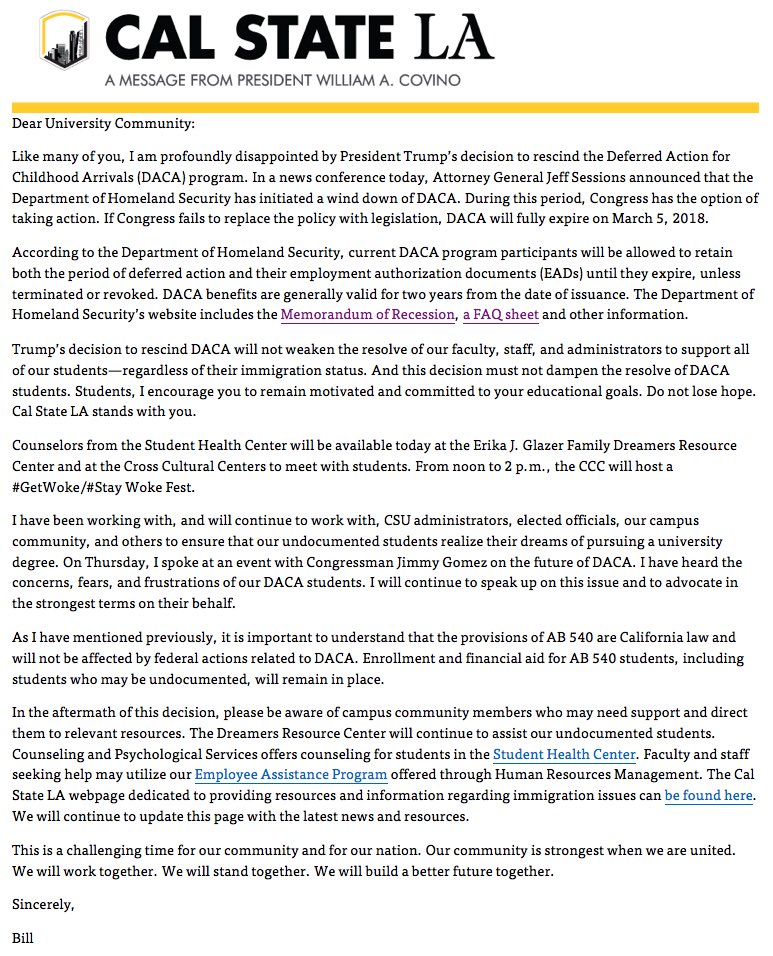 CAL STATE LA

A MESSAGE FROM PRESIDENT WILLIAM A. COVINO

Dear University Community:

Like many of you, I am profoundly disappointed by President Trump's decision to rescind the Deferred Action for Childhood Arrivals (DACA) program. In a news conference today, Attorney General Jeff Sessions announced that the Department of Homeland Security has initiated a wind down of DACA. During this period, Congress has the option of taking action. If Congress fails to replace the policy with legislation, DACA will fully expire on March 5, 2018.

According to the Department of Homeland Security, current DACA program participants will be allowed to retain both the period of deferred action and their employment authorization documents (EADs) until they expire, unless terminated or revoked. DACA benefits are generally valid for two years from the date of issuance. The Department of Homeland Security's website includes the Memorandum of Recession, a FAQ sheet and other information.

Trump's decision to rescind DACA will not weaken the resolve of our faculty, staff, and administrators to support all of our students—regardless of their immigration status. And this decision must not dampen the resolve of DACA students. Students, I encourage you to remain motivated and committed to your educational goals. Do not lose hope. Cal State LA stands with you.

Counselors from the Student Health Center will be available today at the Erika J. Glazer Family Dreamers Resource Center and at the Cross Cultural Centers to meet with students. From noon to 2 p.m., the CCC will host a #GetWoke/#Stay Woke Fest.

I have been working with, and will continue to work with, CSU administrators, elected officials, our campus community, and others to ensure that our undocumented students realize their dreams of pursuing a university degree. On Thursday, I spoke at an event with Congressman Jimmy Gomez on the future of DACA. I have heard the concerns, fears, and frustrations of our DACA students. I will continue to speak up on this issue and to advocate in the strongest terms on their behalf.

As I have mentioned previously, it is important to understand that the provisions of AB 540 are California law and will not be affected by federal actions related to DACA. Enrollment and financial aid for AB 540 students, including students who may be undocumented, will remain in place.

In the aftermath of this decision, please be aware of campus community members who may need support and direct them to relevant resources. The Dreamers Resource Center will continue to assist our undocumented students. Counseling and Psychological Services offers counseling for students in the Student Health Center. Faculty and staff seeking help may utilize our Employee Assistance Program offered through Human Resources Management. The Cal State LA webpage dedicated to providing resources and information regarding immigration issues can be found here. We will continue to update this page with the latest news and resources.

This is a challenging time for our community and for our nation. Our community is strongest when we are united. We will work together. We will stand together. We will build a better future together.

Sincerely,

Bill